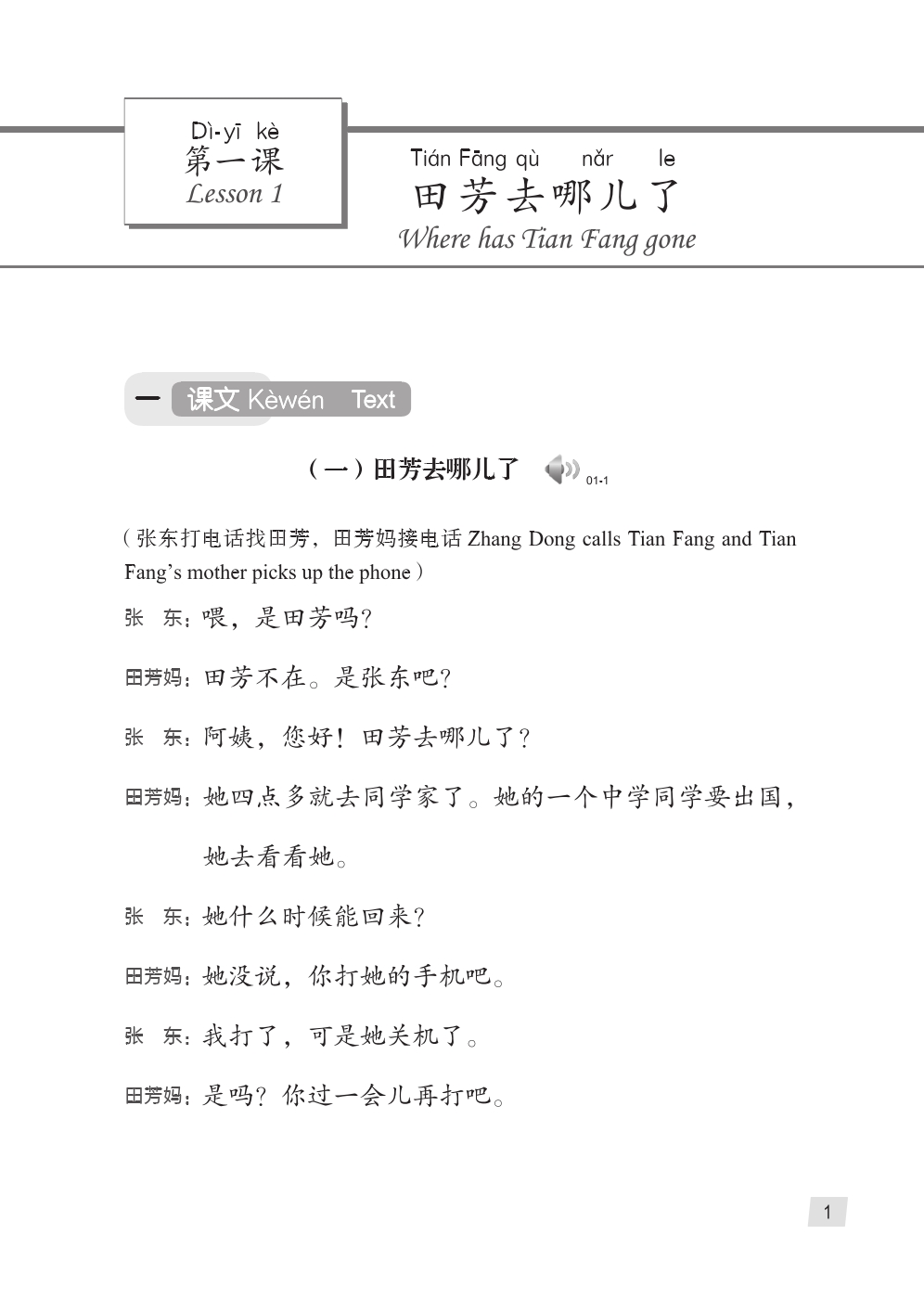 Dì-yī kè
第一课
Lesson 1

Tián Fāng qù nǎr le
田芳去哪儿了
Where has Tian Fang gone

一 课文 Kèwén Text

（一）田芳去哪儿了 01-1

（张东打电话找田芳，田芳妈接电话 Zhang Dong calls Tian Fang and Tian Fang's mother picks up the phone）

张 东：喂，是田芳吗？

田芳妈：田芳不在。是张东吧？

张 东：阿姨，您好！田芳去哪儿了？

田芳妈：她四点多就去同学家了。她的一个中学同学要出国，她去看看她。

张 东：她什么时候能回来？

田芳妈：她没说，你打她的手机吧。

张 东：我打了，可是她关机了。

田芳妈：是吗？你过一会儿再打吧。

1